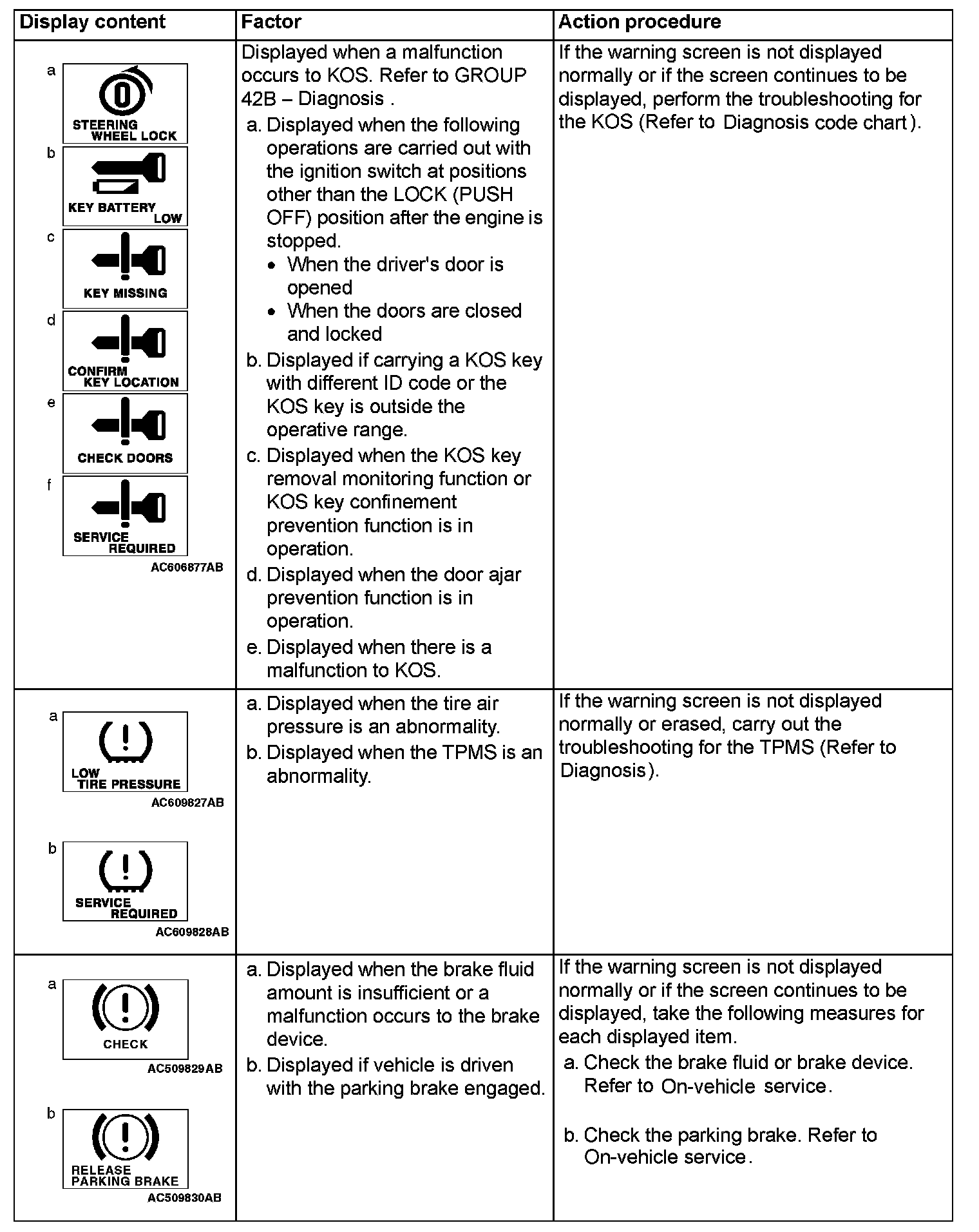 | Display content | Factor | Action procedure |
|---|---|---|
| a STEERING WHEEL LOCK b KEY BATTERY LOW c KEY MISSING d CONFIRM KEY LOCATION e CHECK DOORS f SERVICE REQUIRED AC606877AB | Displayed when a malfunction occurs to KOS. Refer to GROUP 42B – Diagnosis . a. Displayed when the following operations are carried out with the ignition switch at positions other than the LOCK (PUSH OFF) position after the engine is stopped. • When the driver's door is opened • When the doors are closed and locked b. Displayed if carrying a KOS key with different ID code or the KOS key is outside the operative range. c. Displayed when the KOS key removal monitoring function or KOS key confinement prevention function is in operation. d. Displayed when the door ajar prevention function is in operation. e. Displayed when there is a malfunction to KOS. | If the warning screen is not displayed normally or if the screen continues to be displayed, perform the troubleshooting for the KOS (Refer to Diagnosis code chart). |
| a LOW TIRE PRESSURE AC609827AB b SERVICE REQUIRED AC609828AB | a. Displayed when the tire air pressure is an abnormality. b. Displayed when the TPMS is an abnormality. | If the warning screen is not displayed normally or erased, carry out the troubleshooting for the TPMS (Refer to Diagnosis). |
| a CHECK AC509829AB b RELEASE PARKING BRAKE AC509830AB | a. Displayed when the brake fluid amount is insufficient or a malfunction occurs to the brake device. b. Displayed if vehicle is driven with the parking brake engaged. | If the warning screen is not displayed normally or if the screen continues to be displayed, take the following measures for each displayed item. a. Check the brake fluid or brake device. Refer to On-vehicle service. b. Check the parking brake. Refer to On-vehicle service. |